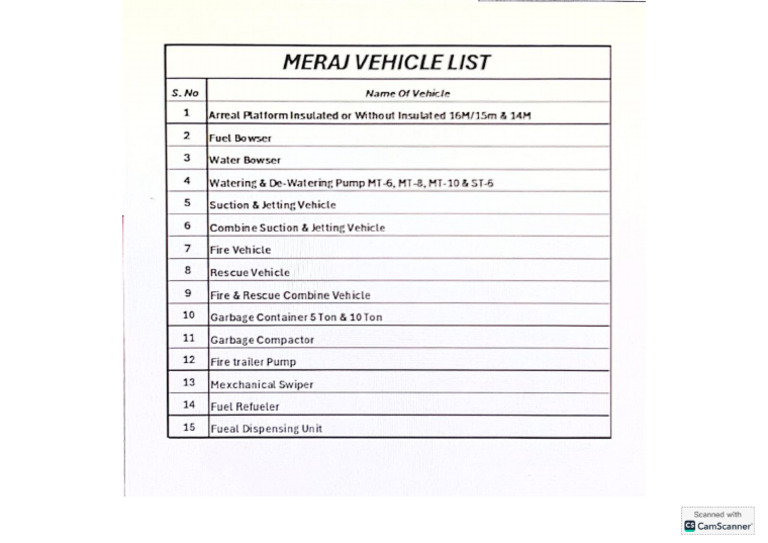 MERAJ VEHICLE LIST

| S. No | Name Of Vehicle |
|---|---|
| 1 | Arreal Platform Insulated or Without Insulated 16M/15m & 14M |
| 2 | Fuel Bowser |
| 3 | Water Bowser |
| 4 | Watering & De-Watering Pump MT-6, MT-8, MT-10 & ST-6 |
| 5 | Suction & Jetting Vehicle |
| 6 | Combine Suction & Jetting Vehicle |
| 7 | Fire Vehicle |
| 8 | Rescue Vehicle |
| 9 | Fire & Rescue Combine Vehicle |
| 10 | Garbage Container 5 Ton & 10 Ton |
| 11 | Garbage Compactor |
| 12 | Fire trailer Pump |
| 13 | Mexchanical Swiper |
| 14 | Fuel Refueler |
| 15 | Fueal Dispensing Unit |

Scanned with
CamScanner